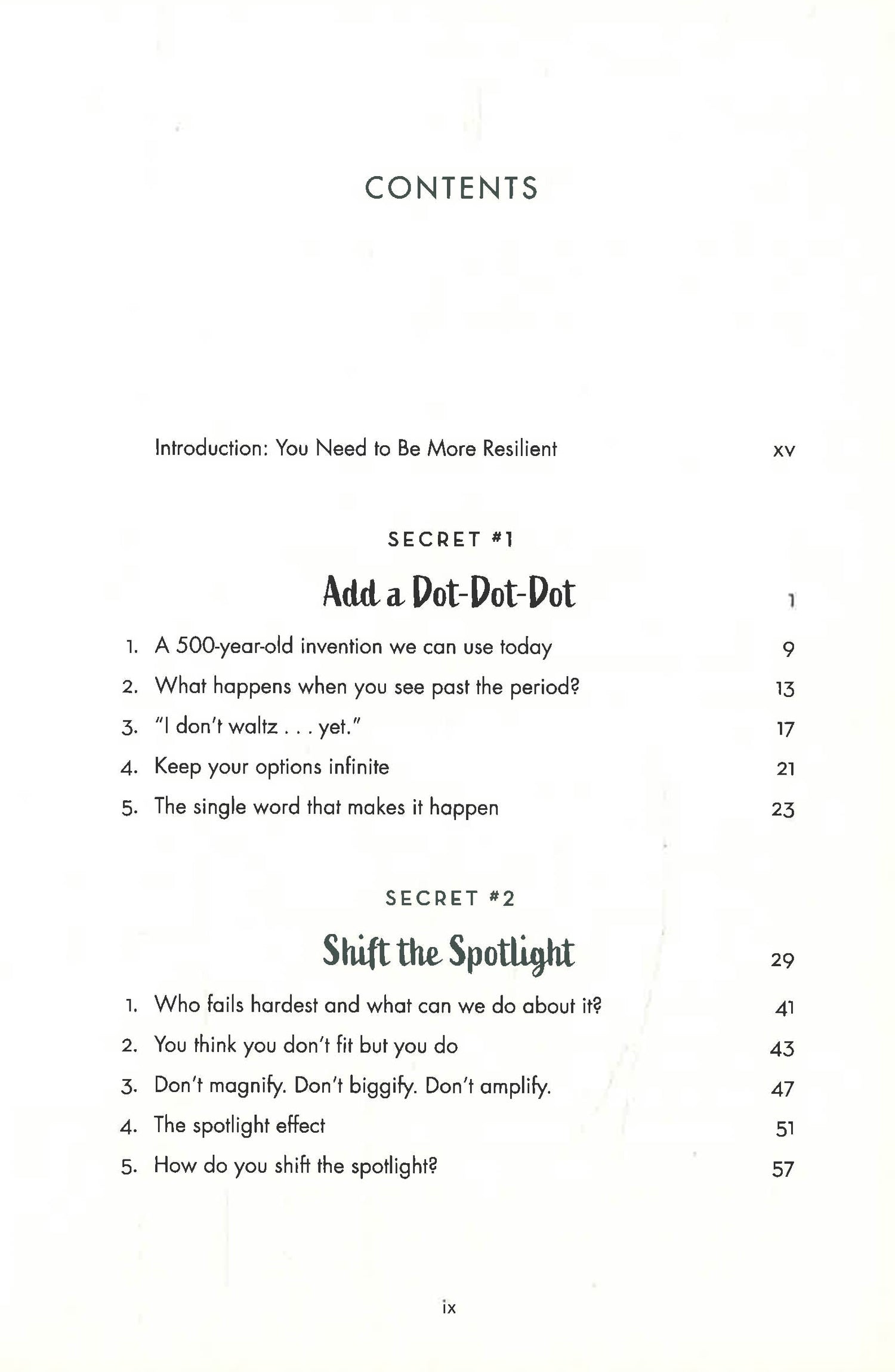 CONTENTS

Introduction: You Need to Be More Resilient xv

SECRET #1

Add a Dot-Dot-Dot 1

1. A 500-year-old invention we can use today 9
2. What happens when you see past the period? 13
3. "I don't waltz . . . yet." 17
4. Keep your options infinite 21
5. The single word that makes it happen 23

SECRET #2

Shift the Spotlight 29

1. Who fails hardest and what can we do about it? 41
2. You think you don't fit but you do 43
3. Don't magnify. Don't biggify. Don't amplify. 47
4. The spotlight effect 51
5. How do you shift the spotlight? 57

ix